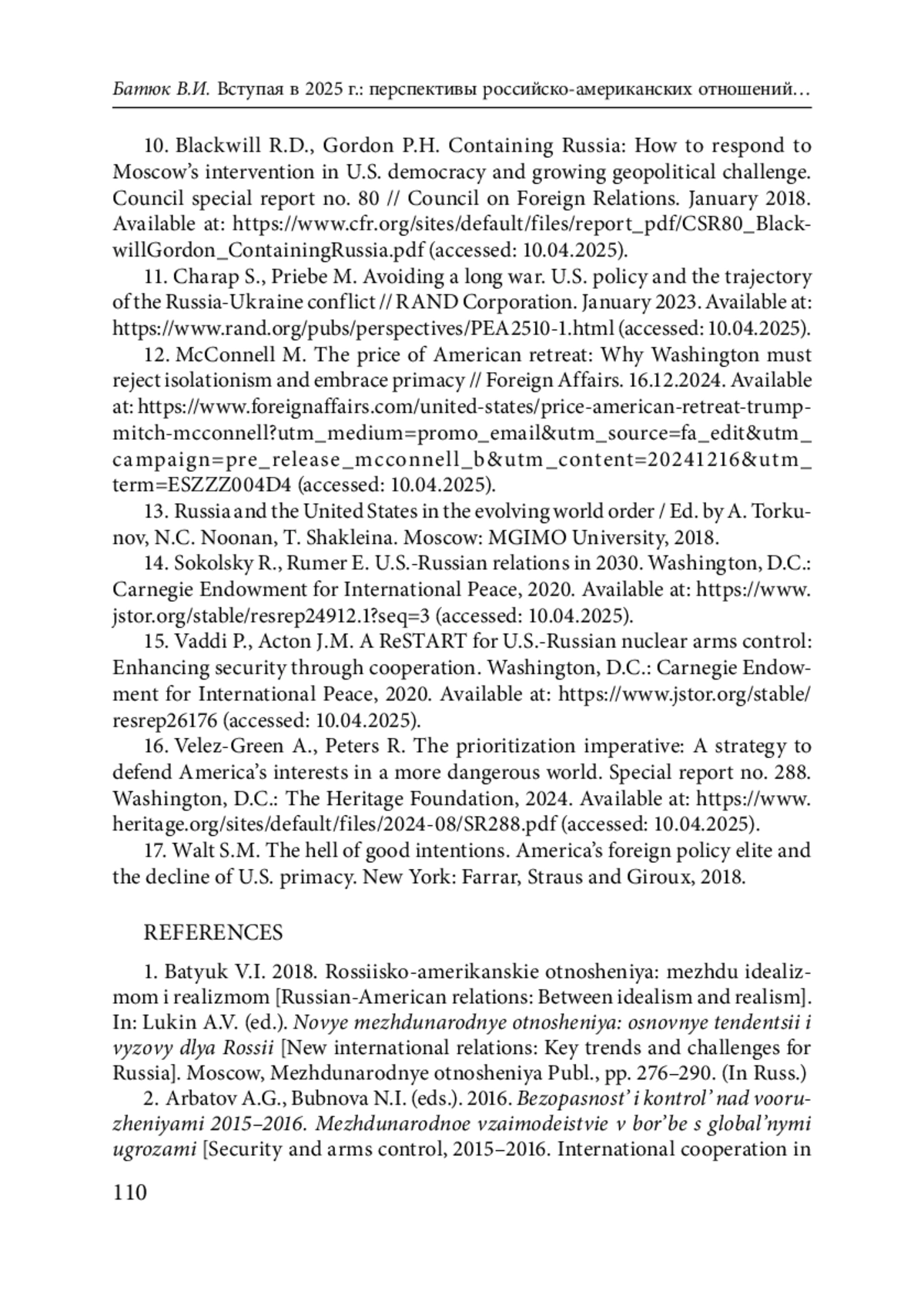 Батюк В.И. Вступая в 2025 г.: перспективы российско-американских отношений…

10. Blackwill R.D., Gordon P.H. Containing Russia: How to respond to Moscow's intervention in U.S. democracy and growing geopolitical challenge. Council special report no. 80 // Council on Foreign Relations. January 2018. Available at: https://www.cfr.org/sites/default/files/report_pdf/CSR80_BlackwillGordon_ContainingRussia.pdf (accessed: 10.04.2025).

11. Charap S., Priebe M. Avoiding a long war. U.S. policy and the trajectory of the Russia-Ukraine conflict // RAND Corporation. January 2023. Available at: https://www.rand.org/pubs/perspectives/PEA2510-1.html (accessed: 10.04.2025).

12. McConnell M. The price of American retreat: Why Washington must reject isolationism and embrace primacy // Foreign Affairs. 16.12.2024. Available at: https://www.foreignaffairs.com/united-states/price-american-retreat-trump-mitch-mcconnell?utm_medium=promo_email&utm_source=fa_edit&utm_campaign=pre_release_mcconnell_b&utm_content=20241216&utm_term=ESZZZ004D4 (accessed: 10.04.2025).

13. Russia and the United States in the evolving world order / Ed. by A. Torkunov, N.C. Noonan, T. Shakleina. Moscow: MGIMO University, 2018.

14. Sokolsky R., Rumer E. U.S.-Russian relations in 2030. Washington, D.C.: Carnegie Endowment for International Peace, 2020. Available at: https://www.jstor.org/stable/resrep24912.1?seq=3 (accessed: 10.04.2025).

15. Vaddi P., Acton J.M. A ReSTART for U.S.-Russian nuclear arms control: Enhancing security through cooperation. Washington, D.C.: Carnegie Endowment for International Peace, 2020. Available at: https://www.jstor.org/stable/resrep26176 (accessed: 10.04.2025).

16. Velez-Green A., Peters R. The prioritization imperative: A strategy to defend America's interests in a more dangerous world. Special report no. 288. Washington, D.C.: The Heritage Foundation, 2024. Available at: https://www.heritage.org/sites/default/files/2024-08/SR288.pdf (accessed: 10.04.2025).

17. Walt S.M. The hell of good intentions. America's foreign policy elite and the decline of U.S. primacy. New York: Farrar, Straus and Giroux, 2018.

REFERENCES

1. Batyuk V.I. 2018. Rossiisko-amerikanskie otnosheniya: mezhdu idealizmom i realizmom [Russian-American relations: Between idealism and realism]. In: Lukin A.V. (ed.). Novye mezhdunarodnye otnosheniya: osnovnye tendentsii i vyzovy dlya Rossii [New international relations: Key trends and challenges for Russia]. Moscow, Mezhdunarodnye otnosheniya Publ., pp. 276–290. (In Russ.)

2. Arbatov A.G., Bubnova N.I. (eds.). 2016. Bezopasnost' i kontrol' nad vooruzheniyami 2015–2016. Mezhdunarodnoe vzaimodeistvie v bor'be s global'nymi ugrozami [Security and arms control, 2015–2016. International cooperation in

110